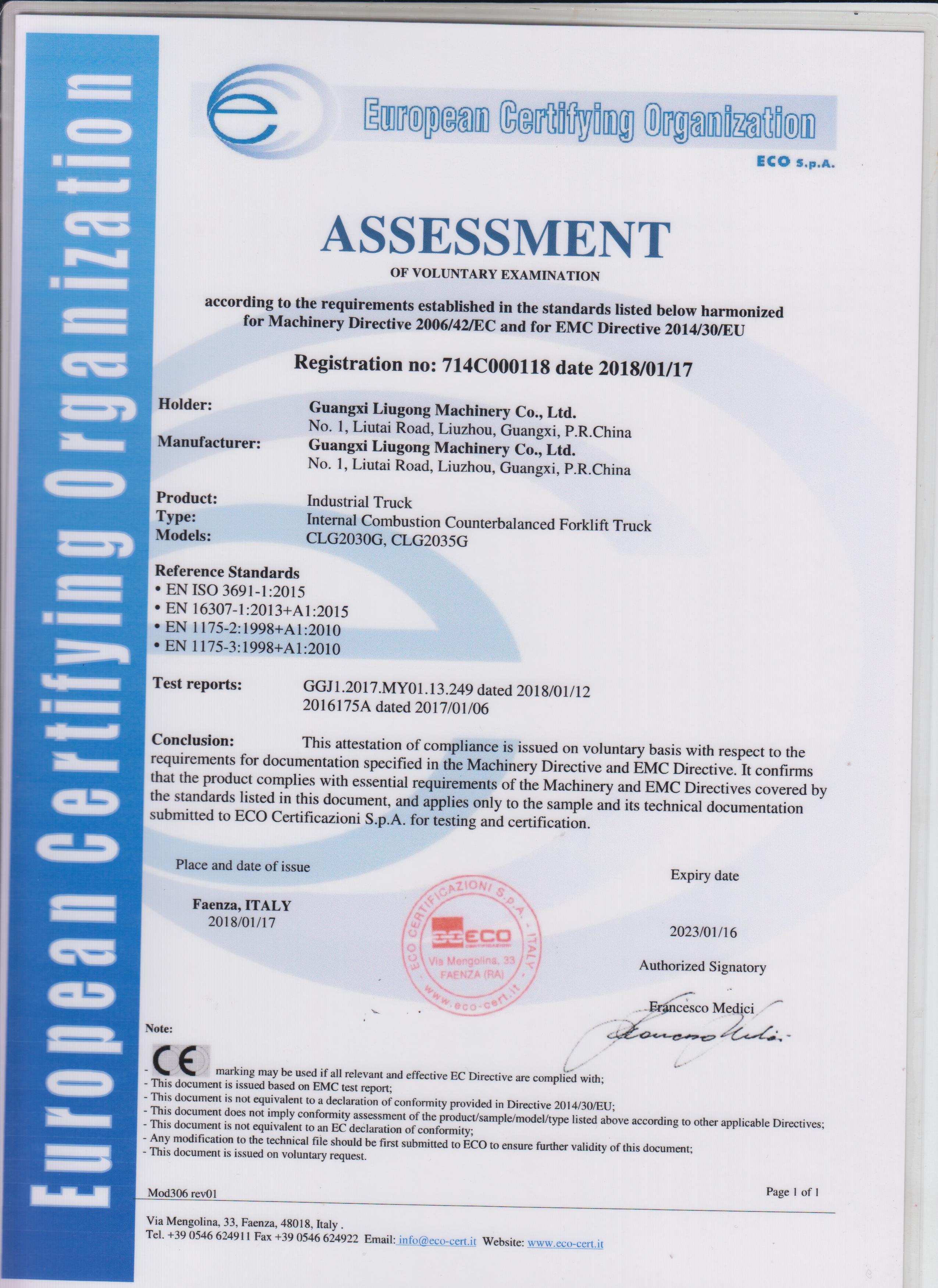 European Certifying Organization

European Certifying Organization
ECO S.p.A.

ASSESSMENT
OF VOLUNTARY EXAMINATION

according to the requirements established in the standards listed below harmonized for Machinery Directive 2006/42/EC and for EMC Directive 2014/30/EU

Registration no: 714C000118 date 2018/01/17

Holder: Guangxi Liugong Machinery Co., Ltd.
No. 1, Liutai Road, Liuzhou, Guangxi, P.R.China
Manufacturer: Guangxi Liugong Machinery Co., Ltd.
No. 1, Liutai Road, Liuzhou, Guangxi, P.R.China

Product: Industrial Truck
Type: Internal Combustion Counterbalanced Forklift Truck
Models: CLG2030G, CLG2035G

Reference Standards
• EN ISO 3691-1:2015
• EN 16307-1:2013+A1:2015
• EN 1175-2:1998+A1:2010
• EN 1175-3:1998+A1:2010

Test reports: GGJ1.2017.MY01.13.249 dated 2018/01/12
2016175A dated 2017/01/06

Conclusion: This attestation of compliance is issued on voluntary basis with respect to the requirements for documentation specified in the Machinery Directive and EMC Directive. It confirms that the product complies with essential requirements of the Machinery and EMC Directives covered by the standards listed in this document, and applies only to the sample and its technical documentation submitted to ECO Certificazioni S.p.A. for testing and certification.

Place and date of issue
Faenza, ITALY
2018/01/17

ECO CERTIFICAZIONI S.p.A. - ITALY
ECO CERTIFICAZIONI
Via Mengolina, 33
FAENZA (RA)
www.eco-cert.it

Expiry date
2023/01/16

Authorized Signatory
Francesco Medici

Note:
- CE marking may be used if all relevant and effective EC Directive are complied with;
- This document is issued based on EMC test report;
- This document is not equivalent to a declaration of conformity provided in Directive 2014/30/EU;
- This document does not imply conformity assessment of the product/sample/model/type listed above according to other applicable Directives;
- This document is not equivalent to an EC declaration of conformity;
- Any modification to the technical file should be first submitted to ECO to ensure further validity of this document;
- This document is issued on voluntary request.

Mod306 rev01
Page 1 of 1

Via Mengolina, 33, Faenza, 48018, Italy .
Tel. +39 0546 624911 Fax +39 0546 624922 Email: info@eco-cert.it Website: www.eco-cert.it